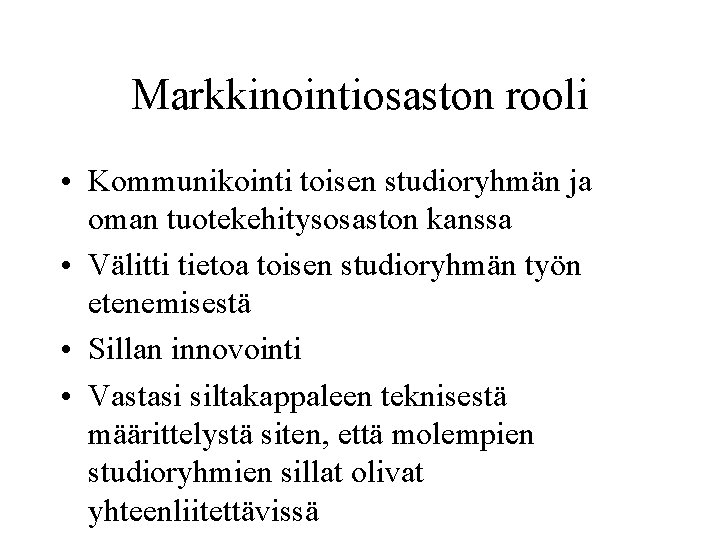 Markkinointiosaston rooli

• Kommunikointi toisen studioryhmän ja oman tuotekehitysosaston kanssa
• Välitti tietoa toisen studioryhmän työn etenemisestä
• Sillan innovointi
• Vastasi siltakappaleen teknisestä määrittelystä siten, että molempien studioryhmien sillat olivat yhteenliitettävissä